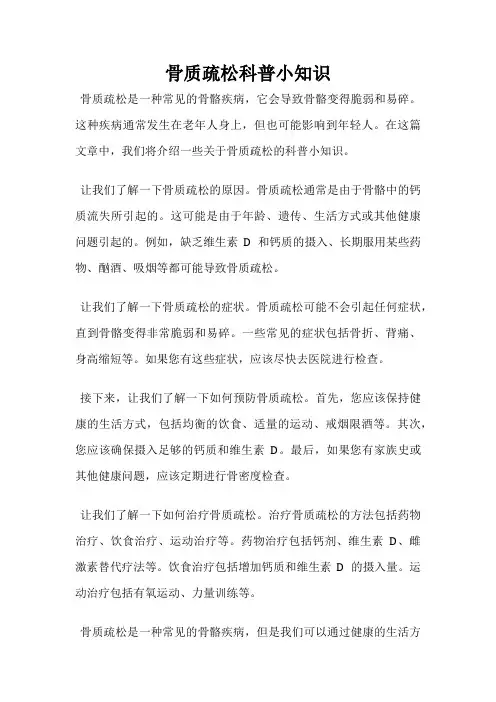 骨质疏松科普小知识

骨质疏松是一种常见的骨骼疾病，它会导致骨骼变得脆弱和易碎。这种疾病通常发生在老年人身上，但也可能影响到年轻人。在这篇文章中，我们将介绍一些关于骨质疏松的科普小知识。

让我们了解一下骨质疏松的原因。骨质疏松通常是由于骨骼中的钙质流失所引起的。这可能是由于年龄、遗传、生活方式或其他健康问题引起的。例如，缺乏维生素 D 和钙质的摄入、长期服用某些药物、酗酒、吸烟等都可能导致骨质疏松。

让我们了解一下骨质疏松的症状。骨质疏松可能不会引起任何症状，直到骨骼变得非常脆弱和易碎。一些常见的症状包括骨折、背痛、身高缩短等。如果您有这些症状，应该尽快去医院进行检查。

接下来，让我们了解一下如何预防骨质疏松。首先，您应该保持健康的生活方式，包括均衡的饮食、适量的运动、戒烟限酒等。其次，您应该确保摄入足够的钙质和维生素 D。最后，如果您有家族史或其他健康问题，应该定期进行骨密度检查。

让我们了解一下如何治疗骨质疏松。治疗骨质疏松的方法包括药物治疗、饮食治疗、运动治疗等。药物治疗包括钙剂、维生素 D、雌激素替代疗法等。饮食治疗包括增加钙质和维生素 D 的摄入量。运动治疗包括有氧运动、力量训练等。

骨质疏松是一种常见的骨骼疾病，但是我们可以通过健康的生活方